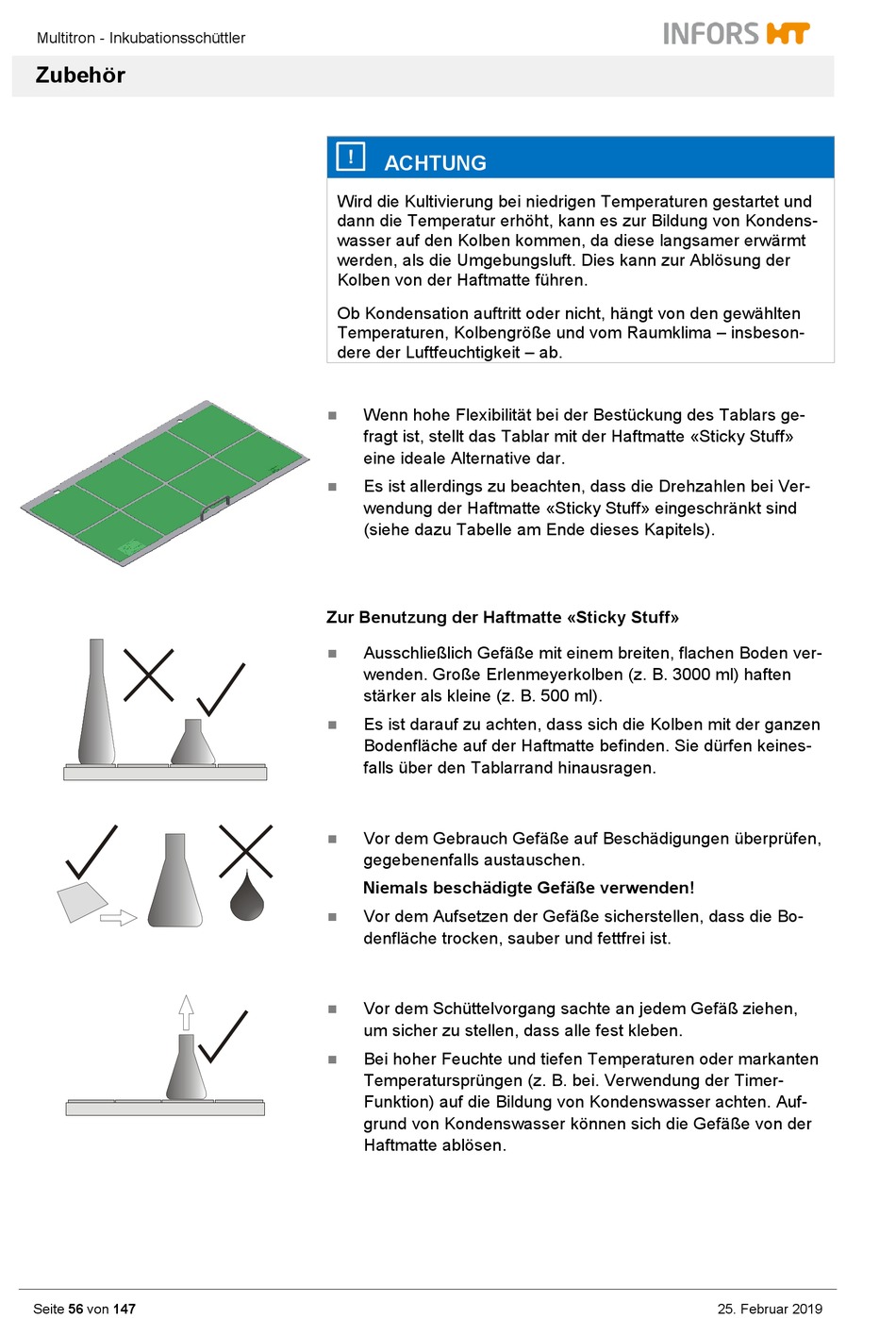 Multitron - Inkubationsschüttler

INFORS HT

Zubehör

!

ACHTUNG

Wird die Kultivierung bei niedrigen Temperaturen gestartet und dann die Temperatur erhöht, kann es zur Bildung von Kondenswasser auf den Kolben kommen, da diese langsamer erwärmt werden, als die Umgebungsluft. Dies kann zur Ablösung der Kolben von der Haftmatte führen.

Ob Kondensation auftritt oder nicht, hängt von den gewählten Temperaturen, Kolbengröße und vom Raumklima – insbesondere der Luftfeuchtigkeit – ab.

■ Wenn hohe Flexibilität bei der Bestückung des Tablars gefragt ist, stellt das Tablar mit der Haftmatte «Sticky Stuff» eine ideale Alternative dar.

■ Es ist allerdings zu beachten, dass die Drehzahlen bei Verwendung der Haftmatte «Sticky Stuff» eingeschränkt sind (siehe dazu Tabelle am Ende dieses Kapitels).

Zur Benutzung der Haftmatte «Sticky Stuff»

■ Ausschließlich Gefäße mit einem breiten, flachen Boden verwenden. Große Erlenmeyerkolben (z. B. 3000 ml) haften stärker als kleine (z. B. 500 ml).

■ Es ist darauf zu achten, dass sich die Kolben mit der ganzen Bodenfläche auf der Haftmatte befinden. Sie dürfen keinesfalls über den Tablarrand hinausragen.

■ Vor dem Gebrauch Gefäße auf Beschädigungen überprüfen, gegebenenfalls austauschen.

Niemals beschädigte Gefäße verwenden!

■ Vor dem Aufsetzen der Gefäße sicherstellen, dass die Bodenfläche trocken, sauber und fettfrei ist.

■ Vor dem Schüttelvorgang sachte an jedem Gefäß ziehen, um sicher zu stellen, dass alle fest kleben.

■ Bei hoher Feuchte und tiefen Temperaturen oder markanten Temperatursprüngen (z. B. bei. Verwendung der Timer-Funktion) auf die Bildung von Kondenswasser achten. Aufgrund von Kondenswasser können sich die Gefäße von der Haftmatte ablösen.

Seite 56 von 147

25. Februar 2019